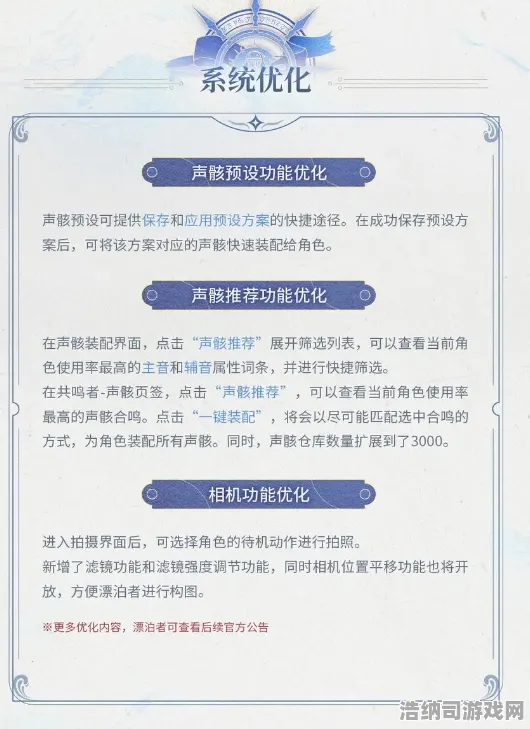 系统优化

声骸预设功能优化

声骸预设可提供保存和应用预设方案的快捷途径。在成功保存预设方案后，可将该方案对应的声骸快速装配给角色。

声骸推荐功能优化

在声骸装配界面，点击“声骸推荐”展开筛选列表，可以查看当前角色使用率最高的主音和辅音属性词条，并进行快捷筛选。
在共鸣者-声骸页签，点击“声骸推荐”，可以查看当前角色使用率最高的声骸合鸣。点击“一键装配”，将会以尽可能匹配选中合鸣的方式，为角色装配所有声骸。同时，声骸仓库数量扩展到了3000。

相机功能优化

进入拍摄界面后，可选择角色的待机动作进行拍照。
新增了滤镜功能和滤镜强度调节功能，同时相机位置平移功能也将开放，方便漂泊者进行构图。

※更多优化内容，漂泊者可查看后续官方公告

浩纳司游戏网